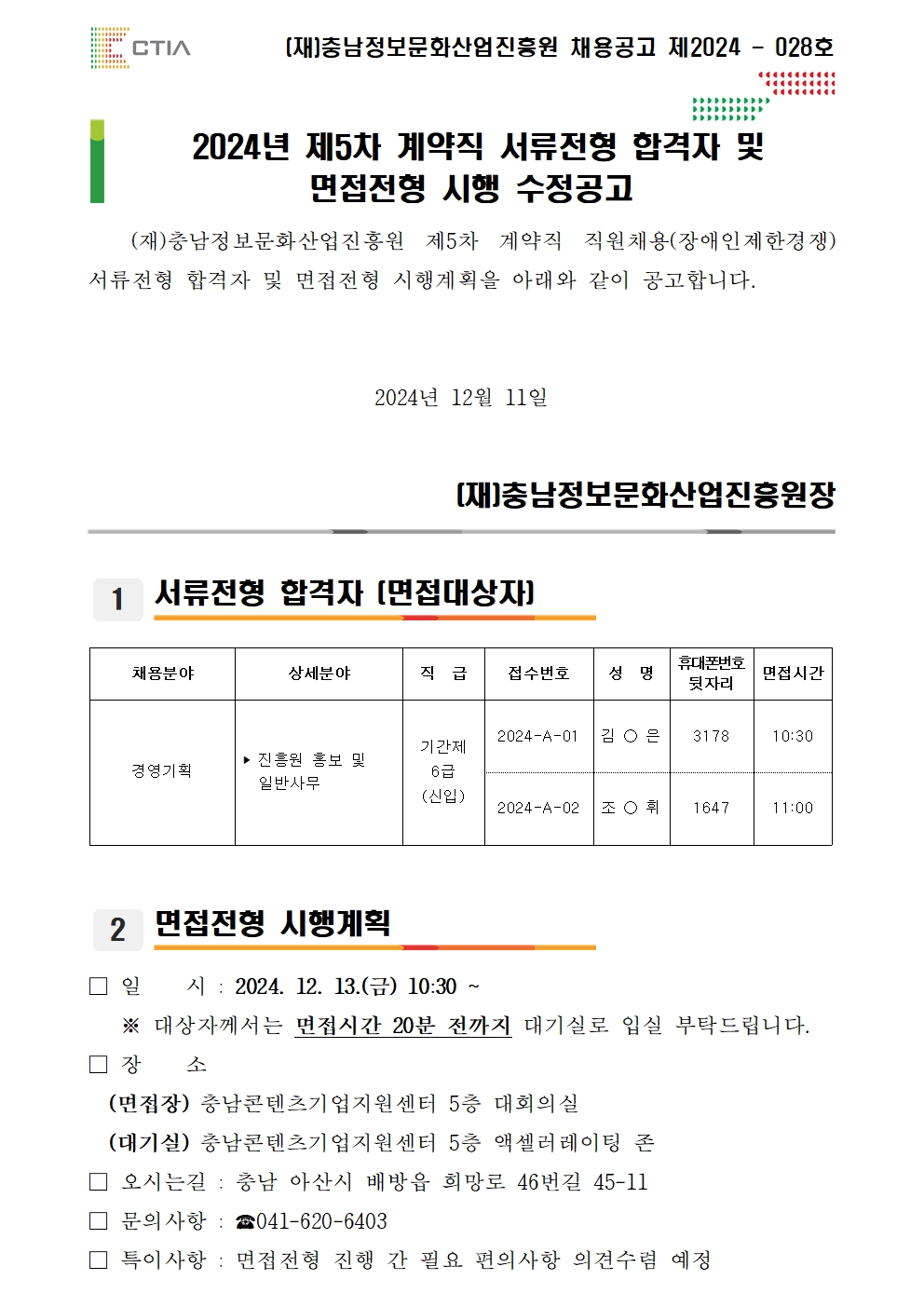 CTIA

(재)충남정보문화산업진흥원 채용공고 제2024 - 028호

2024년 제5차 계약직 서류전형 합격자 및 면접전형 시행 수정공고

(재)충남정보문화산업진흥원 제5차 계약직 직원채용(장애인제한경쟁) 서류전형 합격자 및 면접전형 시행계획을 아래와 같이 공고합니다.

2024년 12월 11일

(재)충남정보문화산업진흥원장

1 서류전형 합격자 (면접대상자)

| 채용분야 | 상세분야 | 직 급 | 접수번호 | 성 명 | 휴대폰번호 뒷자리 | 면접시간 |
|---|---|---|---|---|---|---|
| 경영기획 | ▸ 진흥원 홍보 및 일반사무 | 기간제 6급 (신입) | 2024-A-01 | 김 ○ 은 | 3178 | 10:30 |
| | | | 2024-A-02 | 조 ○ 휘 | 1647 | 11:00 |

2 면접전형 시행계획

☐ 일 시 : 2024. 12. 13.(금) 10:30 ~

※ 대상자께서는 면접시간 20분 전까지 대기실로 입실 부탁드립니다.

☐ 장 소

(면접장) 충남콘텐츠기업지원센터 5층 대회의실

(대기실) 충남콘텐츠기업지원센터 5층 액셀러레이팅 존

☐ 오시는길 : 충남 아산시 배방읍 희망로 46번길 45-11

☐ 문의사항 : ☎041-620-6403

☐ 특이사항 : 면접전형 진행 간 필요 편의사항 의견수렴 예정